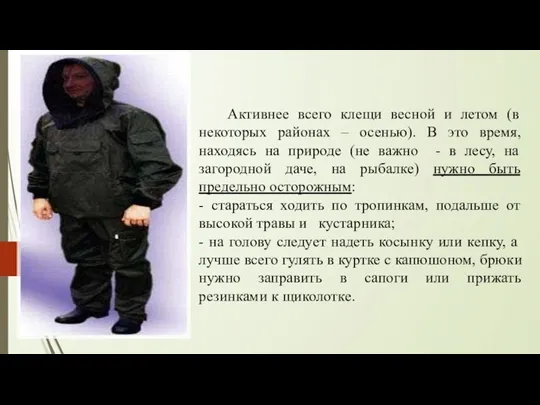 Активнее всего клещи весной и летом (в некоторых районах – осенью). В это время, находясь на природе (не важно - в лесу, на загородной даче, на рыбалке) нужно быть предельно осторожным:
- стараться ходить по тропинкам, подальше от высокой травы и кустарника;
- на голову следует надеть косынку или кепку, а лучше всего гулять в куртке с капюшоном, брюки нужно заправить в сапоги или прижать резинками к щиколотке.